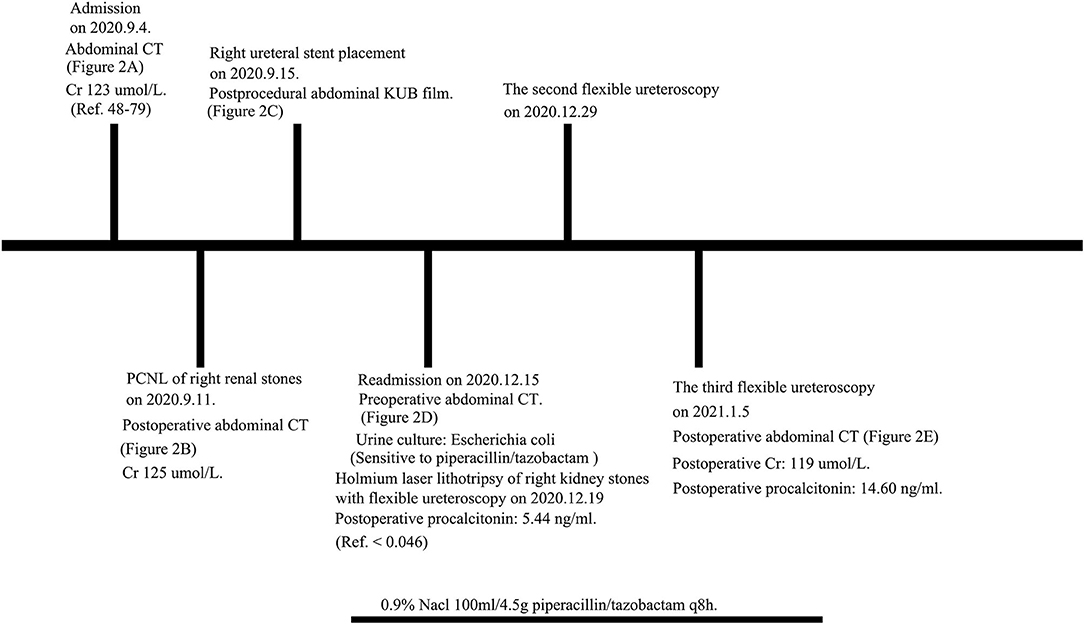 Admission on 2020.9.4.
Abdominal CT (Figure 2A)
Cr 123 umol/L. (Ref. 48-79)

Right ureteral stent placement on 2020.9.15.
Postprocedural abdominal KUB film. (Figure 2C)

The second flexible ureteroscopy on 2020.12.29

PCNL of right renal stones on 2020.9.11.
Postoperative abdominal CT (Figure 2B)
Cr 125 umol/L.

Readmission on 2020.12.15
Preoperative abdominal CT. (Figure 2D)
Urine culture: Escherichia coli (Sensitive to piperacillin/tazobactam )
Holmium laser lithotripsy of right kidney stones with flexible ureteroscopy on 2020.12.19
Postoperative procalcitonin: 5.44 ng/ml.
(Ref. < 0.046)

The third flexible ureteroscopy on 2021.1.5
Postoperative abdominal CT (Figure 2E)
Postoperative Cr: 119 umol/L.
Postoperative procalcitonin: 14.60 ng/ml.

0.9% Nacl 100ml/4.5g piperacillin/tazobactam q8h.